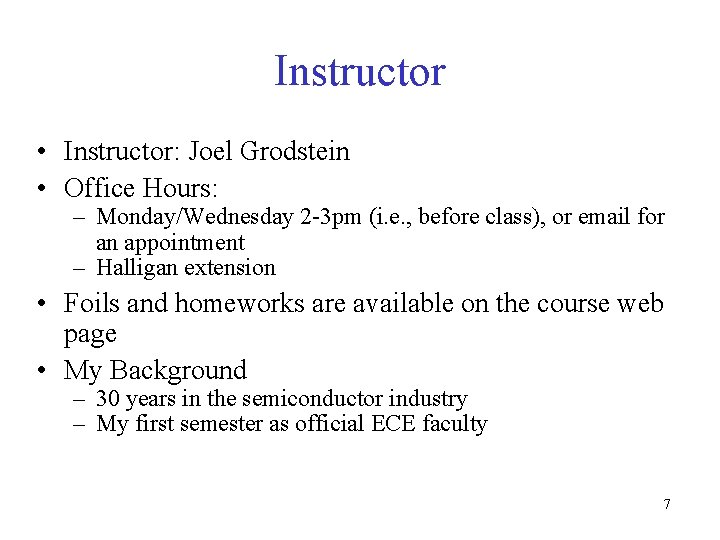 Instructor

• Instructor: Joel Grodstein
• Office Hours:
– Monday/Wednesday 2-3pm (i.e., before class), or email for an appointment
– Halligan extension
• Foils and homeworks are available on the course web page
• My Background
– 30 years in the semiconductor industry
– My first semester as official ECE faculty

7